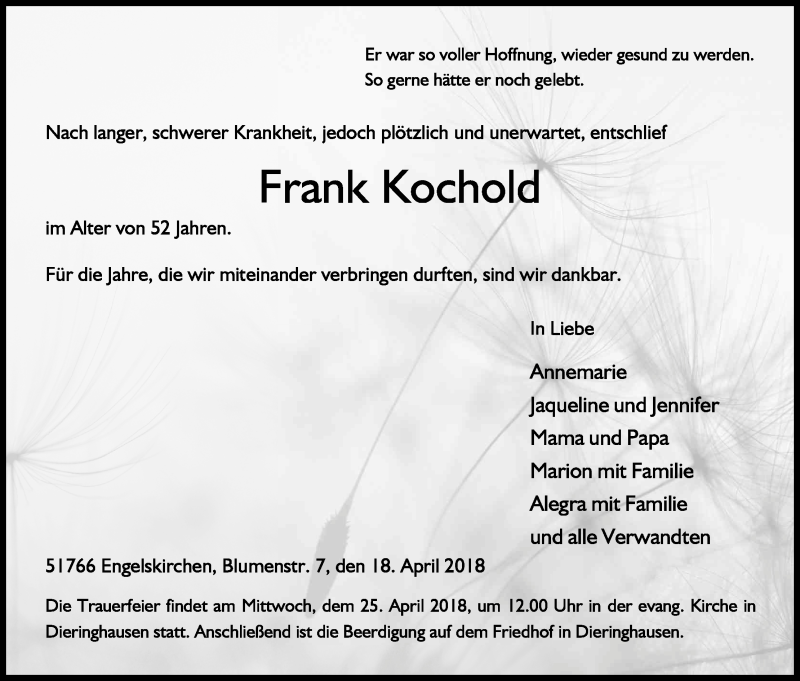 Er war so voller Hoffnung, wieder gesund zu werden.
So gerne hätte er noch gelebt.

Nach langer, schwerer Krankheit, jedoch plötzlich und unerwartet, entschlief

Frank Kochold

im Alter von 52 Jahren.

Für die Jahre, die wir miteinander verbringen durften, sind wir dankbar.

In Liebe

Annemarie
Jaqueline und Jennifer
Mama und Papa
Marion mit Familie
Alegra mit Familie
und alle Verwandten

51766 Engelskirchen, Blumenstr. 7, den 18. April 2018

Die Trauerfeier findet am Mittwoch, dem 25. April 2018, um 12.00 Uhr in der evang. Kirche in Dieringhausen statt. Anschließend ist die Beerdigung auf dem Friedhof in Dieringhausen.